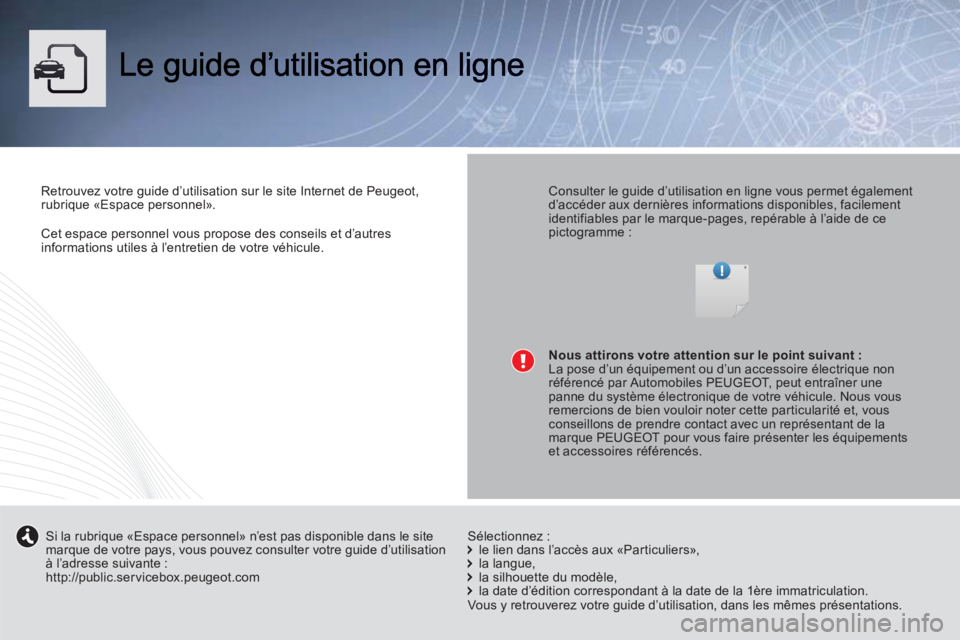 Le guide d’utilisation en ligne

Retrouvez votre guide d’utilisation sur le site Internet de Peugeot, rubrique «Espace personnel».

Cet espace personnel vous propose des conseils et d’autres informations utiles à l’entretien de votre véhicule.

Consulter le guide d’utilisation en ligne vous permet également d’accéder aux dernières informations disponibles, facilement identifiables par le marque-pages, repérable à l’aide de ce pictogramme :

Nous attirons votre attention sur le point suivant :
La pose d’un équipement ou d’un accessoire électrique non référencé par Automobiles PEUGEOT, peut entraîner une panne du système électronique de votre véhicule. Nous vous remercions de bien vouloir noter cette particularité et, vous conseillons de prendre contact avec un représentant de la marque PEUGEOT pour vous faire présenter les équipements et accessoires référencés.

Si la rubrique «Espace personnel» n’est pas disponible dans le site marque de votre pays, vous pouvez consulter votre guide d’utilisation à l’adresse suivante :
http://public.servicebox.peugeot.com

Sélectionnez :
le lien dans l’accès aux «Particuliers»,
la langue,
la silhouette du modèle,
la date d’édition correspondant à la date de la 1ère immatriculation.
Vous y retrouverez votre guide d’utilisation, dans les mêmes présentations.

carmanualsonline.info